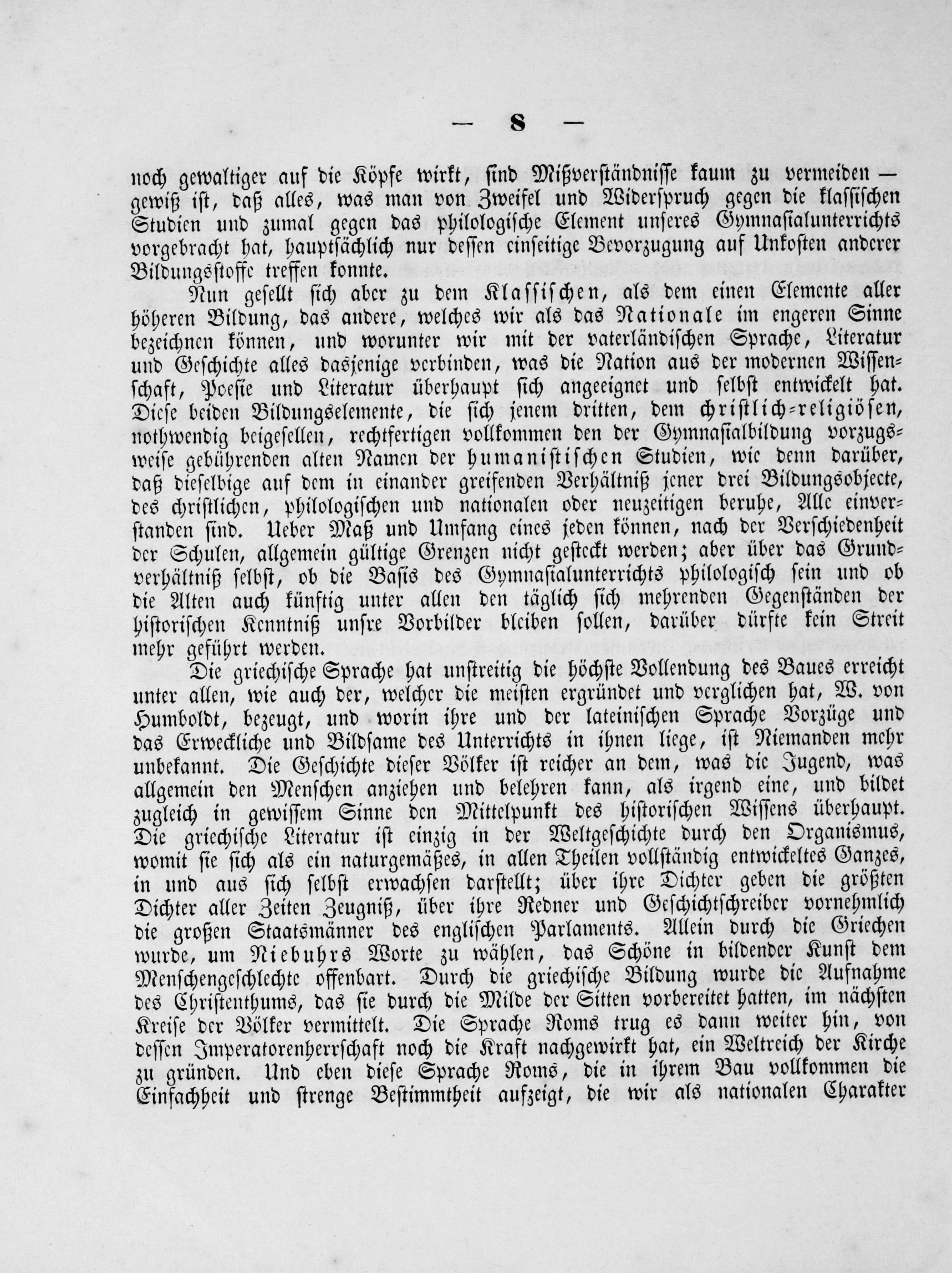 — 8 —

noch gewaltiger auf die Köpfe wirkt, sind Mißverständnisse kaum zu vermeiden — gewiß ist, daß alles, was man von Zweifel und Widerspruch gegen die klassischen Studien und zumal gegen das philologische Element unseres Gymnasialunterrichts vorgebracht hat, hauptsächlich nur dessen einseitige Bevorzugung auf Unkosten anderer Bildungsstoffe treffen konnte.

Nun gesellt sich aber zu dem Klassischen, als dem einen Elemente aller höheren Bildung, das andere, welches wir als das Nationale im engeren Sinne bezeichnen können, und worunter wir mit der vaterländischen Sprache, Literatur und Geschichte alles dasjenige verbinden, was die Nation aus der modernen Wissenschaft, Poesie und Literatur überhaupt sich angeeignet und selbst entwickelt hat. Diese beiden Bildungselemente, die sich jenem dritten, dem christlich-religiösen, nothwendig beigesellen, rechtfertigen vollkommen den der Gymnasialbildung vorzugsweise gebührenden alten Namen der humanistischen Studien, wie denn darüber, daß dieselbige auf dem in einander greifenden Verhältniß jener drei Bildungsobjecte, des christlichen, philologischen und nationalen oder neuzeitigen beruhe, Alle einverstanden sind. Ueber Maß und Umfang eines jeden können, nach der Verschiedenheit der Schulen, allgemein gültige Grenzen nicht gesteckt werden; aber über das Grundverhältniß selbst, ob die Basis des Gymnasialunterrichts philologisch sein und ob die Alten auch künftig unter allen den täglich sich mehrenden Gegenständen der historischen Kenntniß unsre Vorbilder bleiben sollen, darüber dürfte kein Streit mehr geführt werden.

Die griechische Sprache hat unstreitig die höchste Vollendung des Baues erreicht unter allen, wie auch der, welcher die meisten ergründet und verglichen hat, W. von Humboldt, bezeugt, und worin ihre und der lateinischen Sprache Vorzüge und das Erweckliche und Bildsame des Unterrichts in ihnen liege, ist Niemanden mehr unbekannt. Die Geschichte dieser Völker ist reicher an dem, was die Jugend, was allgemein den Menschen anziehen und belehren kann, als irgend eine, und bildet zugleich in gewissem Sinne den Mittelpunkt des historischen Wissens überhaupt. Die griechische Literatur ist einzig in der Weltgeschichte durch den Organismus, womit sie sich als ein naturgemäßes, in allen Theilen vollständig entwickeltes Ganzes, in und aus sich selbst erwachsen darstellt; über ihre Dichter geben die größten Dichter aller Zeiten Zeugniß, über ihre Redner und Geschichtschreiber vornehmlich die großen Staatsmänner des englischen Parlaments. Allein durch die Griechen wurde, um Niebuhrs Worte zu wählen, das Schöne in bildender Kunst dem Menschengeschlechte offenbart. Durch die griechische Bildung wurde die Aufnahme des Christenthums, das sie durch die Milde der Sitten vorbereitet hatten, im nächsten Kreise der Völker vermittelt. Die Sprache Roms trug es dann weiter hin, von dessen Imperatorenherrschaft noch die Kraft nachgewirkt hat, ein Weltreich der Kirche zu gründen. Und eben diese Sprache Roms, die in ihrem Bau vollkommen die Einfachheit und strenge Bestimmtheit aufzeigt, die wir als nationalen Charakter